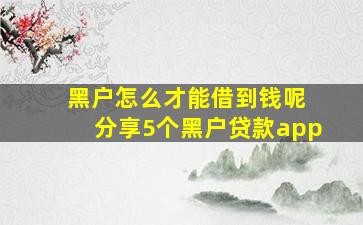 黑户怎么才能借到钱呢
分享5个黑户贷款app